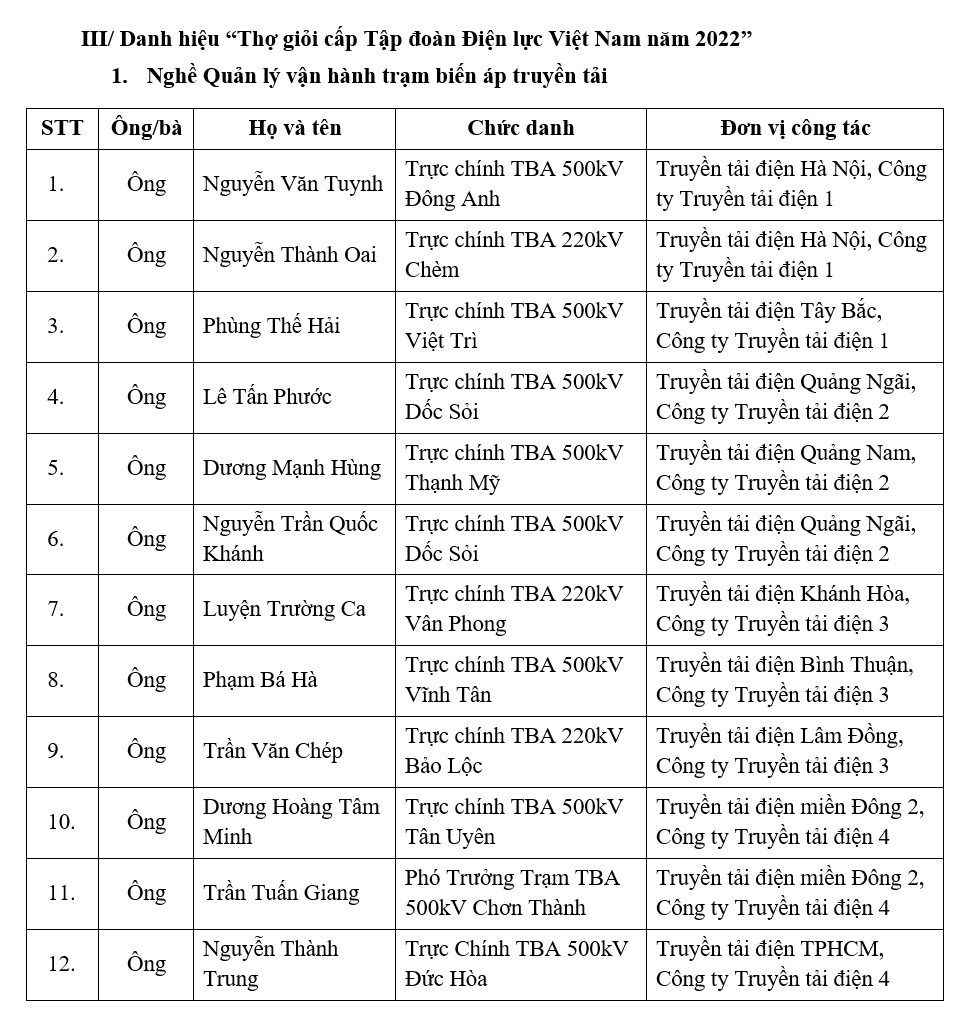 III/ Danh hiệu “Thợ giỏi cấp Tập đoàn Điện lực Việt Nam năm 2022”

1. Nghề Quản lý vận hành trạm biến áp truyền tải

| STT | Ông/bà | Họ và tên | Chức danh | Đơn vị công tác |
|---|---|---|---|---|
| 1. | Ông | Nguyễn Văn Tuynh | Trực chính TBA 500kV Đông Anh | Truyền tải điện Hà Nội, Công ty Truyền tải điện 1 |
| 2. | Ông | Nguyễn Thành Oai | Trực chính TBA 220kV Chèm | Truyền tải điện Hà Nội, Công ty Truyền tải điện 1 |
| 3. | Ông | Phùng Thế Hải | Trực chính TBA 500kV Việt Trì | Truyền tải điện Tây Bắc, Công ty Truyền tải điện 1 |
| 4. | Ông | Lê Tấn Phước | Trực chính TBA 500kV Dốc Sỏi | Truyền tải điện Quảng Ngãi, Công ty Truyền tải điện 2 |
| 5. | Ông | Dương Mạnh Hùng | Trực chính TBA 500kV Thạnh Mỹ | Truyền tải điện Quảng Nam, Công ty Truyền tải điện 2 |
| 6. | Ông | Nguyễn Trần Quốc Khánh | Trực chính TBA 500kV Dốc Sỏi | Truyền tải điện Quảng Ngãi, Công ty Truyền tải điện 2 |
| 7. | Ông | Luyện Trường Ca | Trực chính TBA 220kV Vân Phong | Truyền tải điện Khánh Hòa, Công ty Truyền tải điện 3 |
| 8. | Ông | Phạm Bá Hà | Trực chính TBA 500kV Vĩnh Tân | Truyền tải điện Bình Thuận, Công ty Truyền tải điện 3 |
| 9. | Ông | Trần Văn Chép | Trực chính TBA 220kV Bảo Lộc | Truyền tải điện Lâm Đồng, Công ty Truyền tải điện 3 |
| 10. | Ông | Dương Hoàng Tâm Minh | Trực chính TBA 500kV Tân Uyên | Truyền tải điện miền Đông 2, Công ty Truyền tải điện 4 |
| 11. | Ông | Trần Tuấn Giang | Phó Trưởng Trạm TBA 500kV Chơn Thành | Truyền tải điện miền Đông 2, Công ty Truyền tải điện 4 |
| 12. | Ông | Nguyễn Thành Trung | Trực Chính TBA 500kV Đức Hòa | Truyền tải điện TPHCM, Công ty Truyền tải điện 4 |